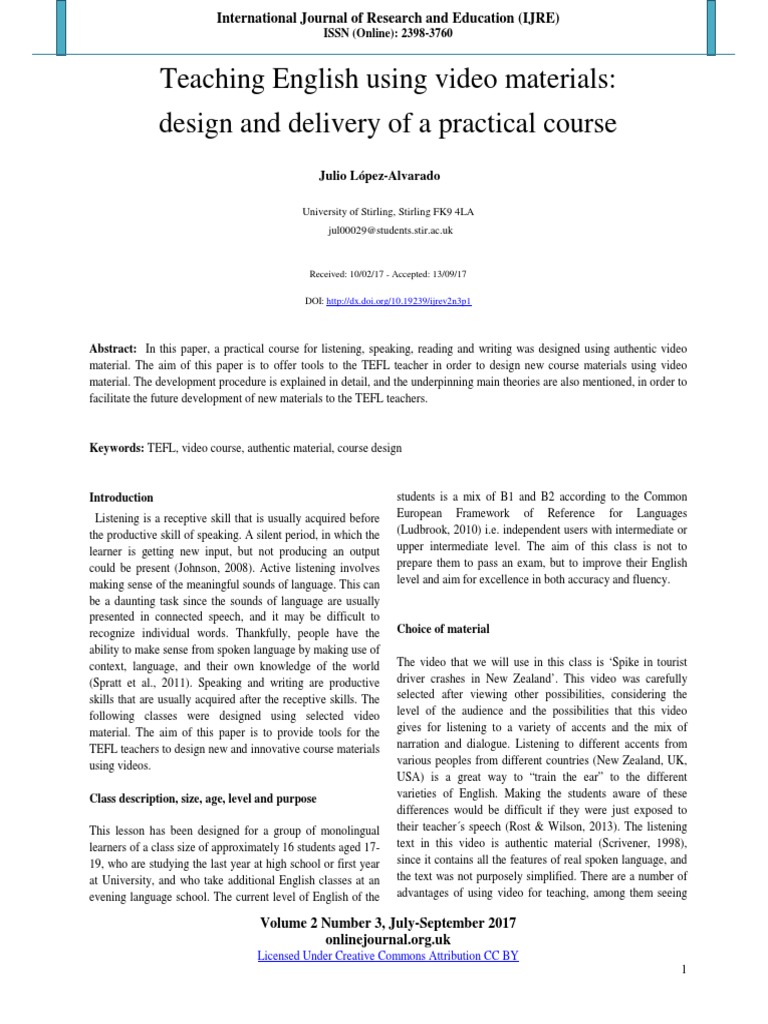 International Journal of Research and Education (IJRE)
ISSN (Online): 2398-3760

Teaching English using video materials: design and delivery of a practical course

Julio López-Alvarado

University of Stirling, Stirling FK9 4LA
jul00029@students.stir.ac.uk

Received: 10/02/17 - Accepted: 13/09/17

DOI: http://dx.doi.org/10.19239/ijrev2n3p1

Abstract: In this paper, a practical course for listening, speaking, reading and writing was designed using authentic video material. The aim of this paper is to offer tools to the TEFL teacher in order to design new course materials using video material. The development procedure is explained in detail, and the underpinning main theories are also mentioned, in order to facilitate the future development of new materials to the TEFL teachers.

Keywords: TEFL, video course, authentic material, course design

Introduction

Listening is a receptive skill that is usually acquired before the productive skill of speaking. A silent period, in which the learner is getting new input, but not producing an output could be present (Johnson, 2008). Active listening involves making sense of the meaningful sounds of language. This can be a daunting task since the sounds of language are usually presented in connected speech, and it may be difficult to recognize individual words. Thankfully, people have the ability to make sense from spoken language by making use of context, language, and their own knowledge of the world (Spratt et al., 2011). Speaking and writing are productive skills that are usually acquired after the receptive skills. The following classes were designed using selected video material. The aim of this paper is to provide tools for the TEFL teachers to design new and innovative course materials using videos.

Class description, size, age, level and purpose

This lesson has been designed for a group of monolingual learners of a class size of approximately 16 students aged 17-19, who are studying the last year at high school or first year at University, and who take additional English classes at an evening language school. The current level of English of the students is a mix of B1 and B2 according to the Common European Framework of Reference for Languages (Ludbrook, 2010) i.e. independent users with intermediate or upper intermediate level. The aim of this class is not to prepare them to pass an exam, but to improve their English level and aim for excellence in both accuracy and fluency.

Choice of material

The video that we will use in this class is 'Spike in tourist driver crashes in New Zealand'. This video was carefully selected after viewing other possibilities, considering the level of the audience and the possibilities that this video gives for listening to a variety of accents and the mix of narration and dialogue. Listening to different accents from various peoples from different countries (New Zealand, UK, USA) is a great way to "train the ear" to the different varieties of English. Making the students aware of these differences would be difficult if they were just exposed to their teacher´s speech (Rost & Wilson, 2013). The listening text in this video is authentic material (Scrivener, 1998), since it contains all the features of real spoken language, and the text was not purposely simplified. There are a number of advantages of using video for teaching, among them seeing

Volume 2 Number 3, July-September 2017
onlinejournal.org.uk
Licensed Under Creative Commons Attribution CC BY

1